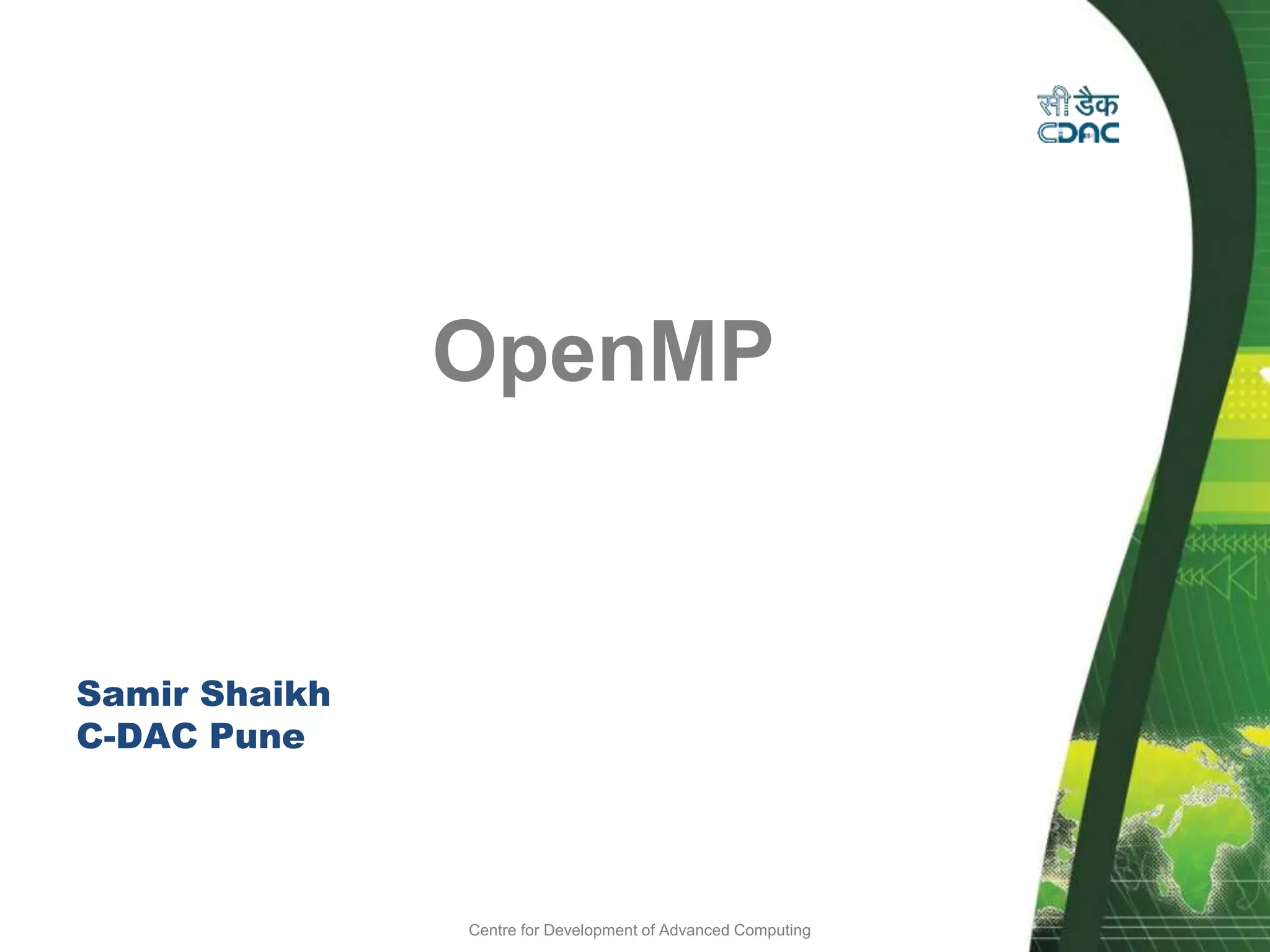 सी डैक
CDAC

OpenMP

Samir Shaikh
C-DAC Pune

Centre for Development of Advanced Computing